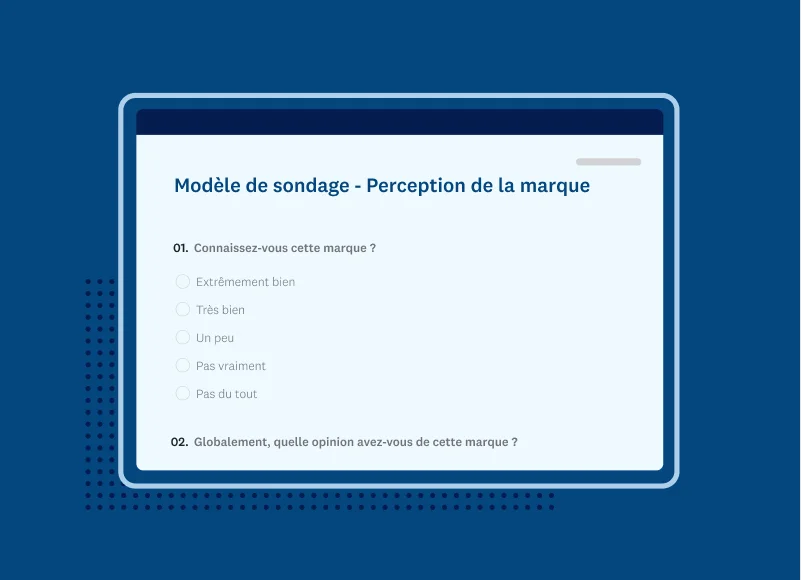 Modèle de sondage - Perception de la marque

01. Connaissez-vous cette marque ?

Extrêmement bien

Très bien

Un peu

Pas vraiment

Pas du tout

02. Globalement, quelle opinion avez-vous de cette marque ?